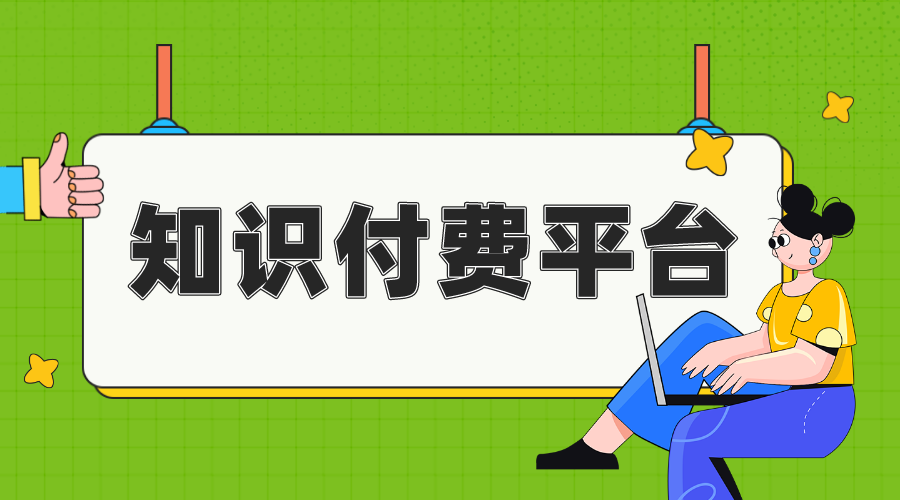 知识付费平台